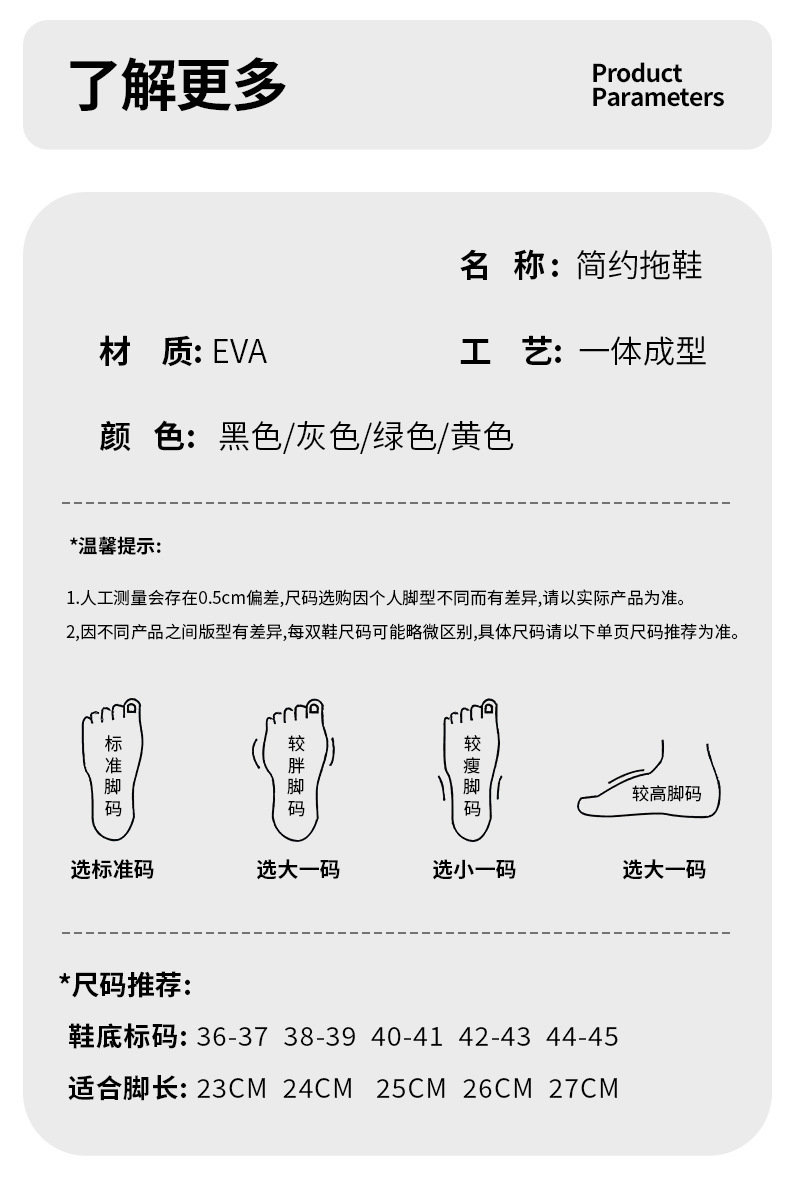 了解更多

Product Parameters

名 称: 简约拖鞋

材 质: EVA

工 艺: 一体成型

颜 色: 黑色/灰色/绿色/黄色

*温馨提示:

1.人工测量会存在0.5cm偏差,尺码选购因个人脚型不同而有差异,请以实际产品为准。

2,因不同产品之间版型有差异,每双鞋尺码可能略微区别,具体尺码请以下单页尺码推荐为准。

标准脚码

选标准码

较胖脚码

选大一码

较瘦脚码

选小一码

较高脚码

选大一码

*尺码推荐:

鞋底标码: 36-37 38-39 40-41 42-43 44-45

适合脚长: 23CM 24CM 25CM 26CM 27CM